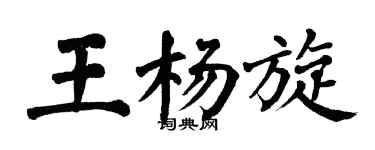 王杨旋
词典网